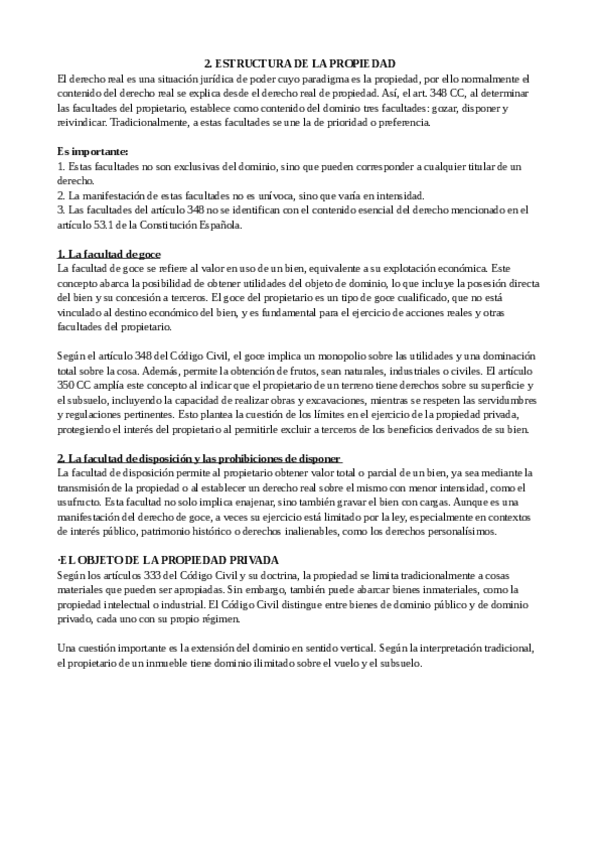 2. ESTRUCTURA DE LA PROPIEDAD

El derecho real es una situación jurídica de poder cuyo paradigma es la propiedad, por ello normalmente el contenido del derecho real se explica desde el derecho real de propiedad. Así, el art. 348 CC, al determinar las facultades del propietario, establece como contenido del dominio tres facultades: gozar, disponer y reivindicar. Tradicionalmente, a estas facultades se une la de prioridad o preferencia.

Es importante:
1. Estas facultades no son exclusivas del dominio, sino que pueden corresponder a cualquier titular de un derecho.
2. La manifestación de estas facultades no es unívoca, sino que varía en intensidad.
3. Las facultades del artículo 348 no se identifican con el contenido esencial del derecho mencionado en el artículo 53.1 de la Constitución Española.

1. La facultad de goce
La facultad de goce se refiere al valor en uso de un bien, equivalente a su explotación económica. Este concepto abarca la posibilidad de obtener utilidades del objeto de dominio, lo que incluye la posesión directa del bien y su concesión a terceros. El goce del propietario es un tipo de goce cualificado, que no está vinculado al destino económico del bien, y es fundamental para el ejercicio de acciones reales y otras facultades del propietario.

Según el artículo 348 del Código Civil, el goce implica un monopolio sobre las utilidades y una dominación total sobre la cosa. Además, permite la obtención de frutos, sean naturales, industriales o civiles. El artículo 350 CC amplía este concepto al indicar que el propietario de un terreno tiene derechos sobre su superficie y el subsuelo, incluyendo la capacidad de realizar obras y excavaciones, mientras se respeten las servidumbres y regulaciones pertinentes. Esto plantea la cuestión de los límites en el ejercicio de la propiedad privada, protegiendo el interés del propietario al permitirle excluir a terceros de los beneficios derivados de su bien.

2. La facultad de disposición y las prohibiciones de disponer
La facultad de disposición permite al propietario obtener valor total o parcial de un bien, ya sea mediante la transmisión de la propiedad o al establecer un derecho real sobre el mismo con menor intensidad, como el usufructo. Esta facultad no solo implica enajenar, sino también gravar el bien con cargas. Aunque es una manifestación del derecho de goce, a veces su ejercicio está limitado por la ley, especialmente en contextos de interés público, patrimonio histórico o derechos inalienables, como los derechos personalísimos.

·EL OBJETO DE LA PROPIEDAD PRIVADA
Según los artículos 333 del Código Civil y su doctrina, la propiedad se limita tradicionalmente a cosas materiales que pueden ser apropiadas. Sin embargo, también puede abarcar bienes inmateriales, como la propiedad intelectual o industrial. El Código Civil distingue entre bienes de dominio público y de dominio privado, cada uno con su propio régimen.

Una cuestión importante es la extensión del dominio en sentido vertical. Según la interpretación tradicional, el propietario de un inmueble tiene dominio ilimitado sobre el vuelo y el subsuelo.